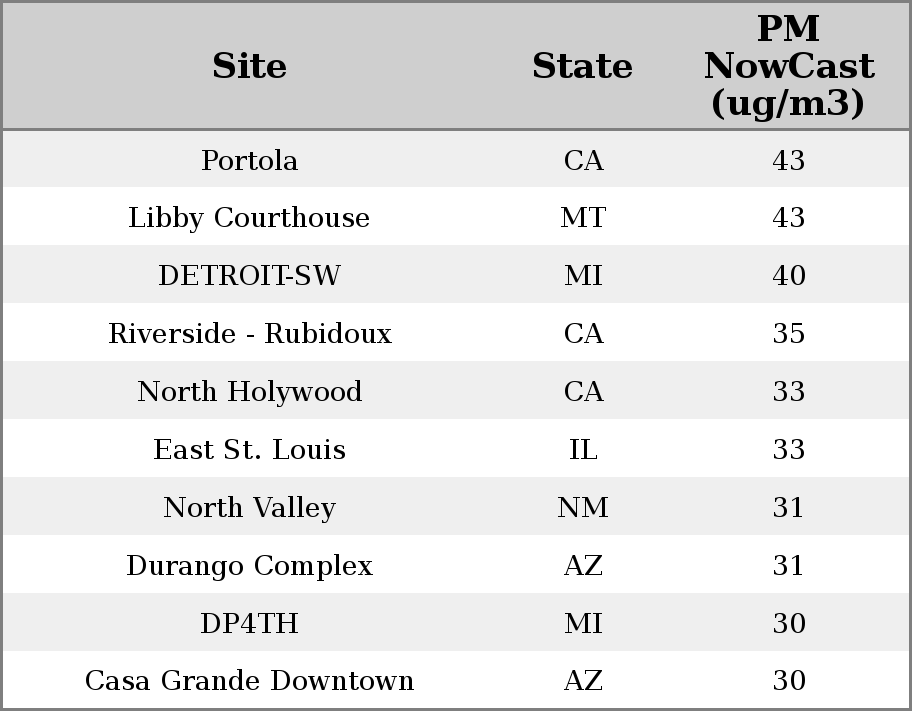 | Site | State | PM NowCast (ug/m3) |
|---|---|---|
| Portola | CA | 43 |
| Libby Courthouse | MT | 43 |
| DETROIT-SW | MI | 40 |
| Riverside - Rubidoux | CA | 35 |
| North Holywood | CA | 33 |
| East St. Louis | IL | 33 |
| North Valley | NM | 31 |
| Durango Complex | AZ | 31 |
| DP4TH | MI | 30 |
| Casa Grande Downtown | AZ | 30 |